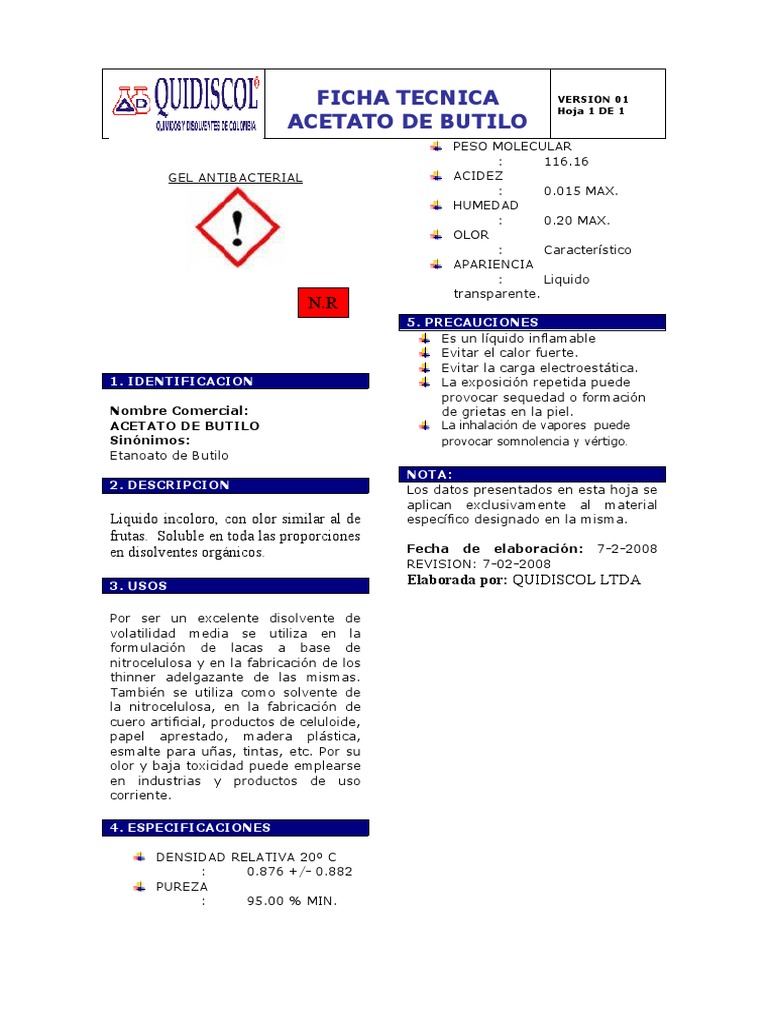 QUIDISCOL®
QUIMICOS Y DISOLVENTES DE COLOMBIA

FICHA TECNICA
ACETATO DE BUTILO

VERSION 01
Hoja 1 DE 1

GEL ANTIBACTERIAL

N.R

1. IDENTIFICACION

Nombre Comercial:
ACETATO DE BUTILO
Sinónimos:
Etanoato de Butilo

2. DESCRIPCION

Liquido incoloro, con olor similar al de frutas. Soluble en toda las proporciones en disolventes orgánicos.

3. USOS

Por ser un excelente disolvente de volatilidad media se utiliza en la formulación de lacas a base de nitrocelulosa y en la fabricación de los thinner adelgazante de las mismas. También se utiliza como solvente de la nitrocelulosa, en la fabricación de cuero artificial, productos de celuloide, papel aprestado, madera plástica, esmalte para uñas, tintas, etc. Por su olor y baja toxicidad puede emplearse en industrias y productos de uso corriente.

4. ESPECIFICACIONES

DENSIDAD RELATIVA 20º C
: 0.876 +/- 0.882
PUREZA
: 95.00 % MIN.

PESO MOLECULAR
: 116.16
ACIDEZ
: 0.015 MAX.
HUMEDAD
: 0.20 MAX.
OLOR
: Característico
APARIENCIA
: Liquido transparente.

5. PRECAUCIONES

Es un líquido inflamable
Evitar el calor fuerte.
Evitar la carga electroestática.
La exposición repetida puede provocar sequedad o formación de grietas en la piel.
La inhalación de vapores puede provocar somnolencia y vértigo.

NOTA:
Los datos presentados en esta hoja se aplican exclusivamente al material específico designado en la misma.

Fecha de elaboración: 7-2-2008
REVISION: 7-02-2008
Elaborada por: QUIDISCOL LTDA